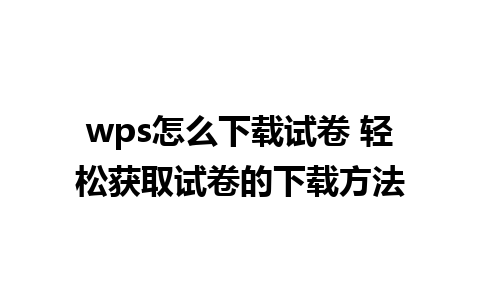 wps怎么下载试卷 轻松获取试卷的下载方法